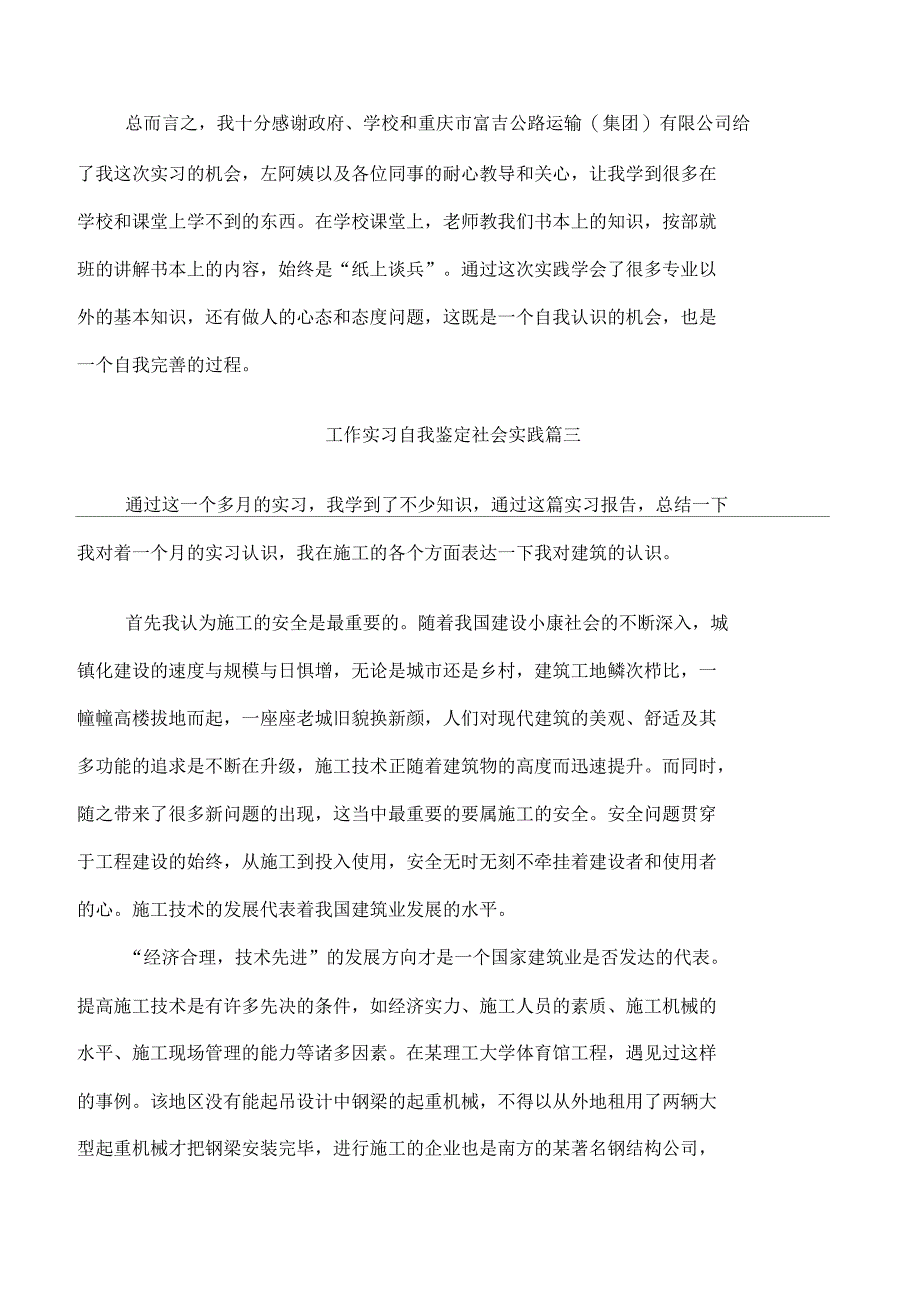 总而言之，我十分感谢政府、学校和重庆市富吉公路运输（集团）有限公司给了我这次实习的机会，左阿姨以及各位同事的耐心教导和关心，让我学到很多在学校和课堂上学不到的东西。在学校课堂上，老师教我们书本上的知识，按部就班的讲解书本上的内容，始终是“纸上谈兵”。通过这次实践学会了很多专业以外的基本知识，还有做人的心态和态度问题，这既是一个自我认识的机会，也是一个自我完善的过程。

工作实习自我鉴定社会实践篇三

通过这一个多月的实习，我学到了不少知识，通过这篇实习报告，总结一下我对着一个月的实习认识，我在施工的各个方面表达一下我对建筑的认识。

首先我认为施工的安全是最重要的。随着我国建设小康社会的不断深入，城镇化建设的速度与规模与日俱增，无论是城市还是乡村，建筑工地鳞次栉比，一幢幢高楼拔地而起，一座座老城旧貌换新颜，人们对现代建筑的美观、舒适及其多功能的追求是不断在升级，施工技术正随着建筑物的高度而迅速提升。而同时，随之带来了很多新问题的出现，这当中最重要的要属施工的安全。安全问题贯穿于工程建设的始终，从施工到投入使用，安全无时无刻不牵挂着建设者和使用者的心。施工技术的发展代表着我国建筑业发展的水平。

“经济合理，技术先进”的发展方向才是一个国家建筑业是否发达的代表。提高施工技术是有许多先决的条件，如经济实力、施工人员的素质、施工机械的水平、施工现场管理的能力等诸多因素。在某理工大学体育馆工程，遇见过这样的事例。该地区没有能起吊设计中钢梁的起重机械，不得以从外地租用了两辆大型起重机械才把钢梁安装完毕，进行施工的企业也是南方的某著名钢结构公司，